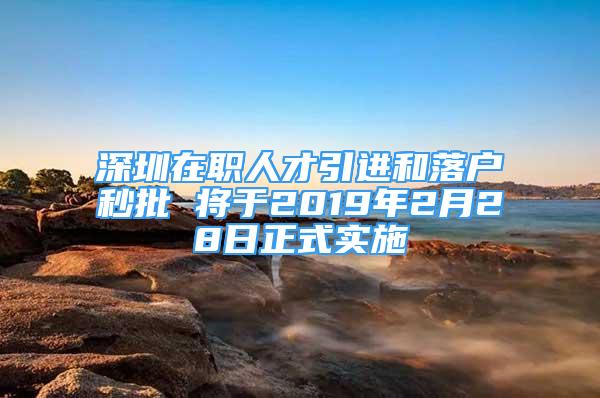 深圳在职人才引进和落户秒批 将于2019年2月28日正式实施